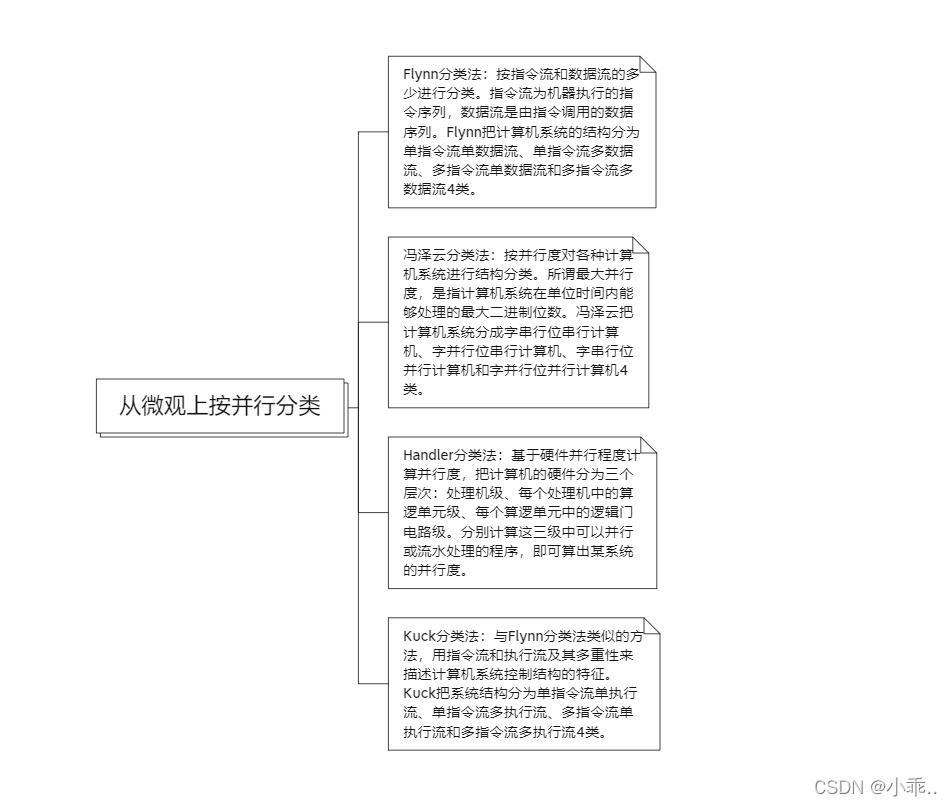 从微观上按并行分类

Flynn分类法：按指令流和数据流的多少进行分类。指令流为机器执行的指令序列，数据流是由指令调用的数据序列。Flynn把计算机系统的结构分为单指令流单数据流、单指令流多数据流、多指令流单数据流和多指令流多数据流4类。

冯泽云分类法：按并行度对各种计算机系统进行结构分类。所谓最大并行度，是指计算机系统在单位时间内能够处理的最大二进制位数。冯泽云把计算机系统分成字串行位串行计算机、字并行位串行计算机、字串行位并行计算机和字并行位并行计算机4类。

Handler分类法：基于硬件并行程度计算并行度，把计算机的硬件分为三个层次：处理机级、每个处理机中的算逻单元级、每个算逻单元中的逻辑门电路级。分别计算这三级中可以并行或流水处理的程序，即可算出某系统的并行度。

Kuck分类法：与Flynn分类法类似的方法，用指令流和执行流及其多重性来描述计算机系统控制结构的特征。Kuck把系统结构分为单指令流单执行流、单指令流多执行流、多指令流单执行流和多指令流多执行流4类。

CSDN @小乖..